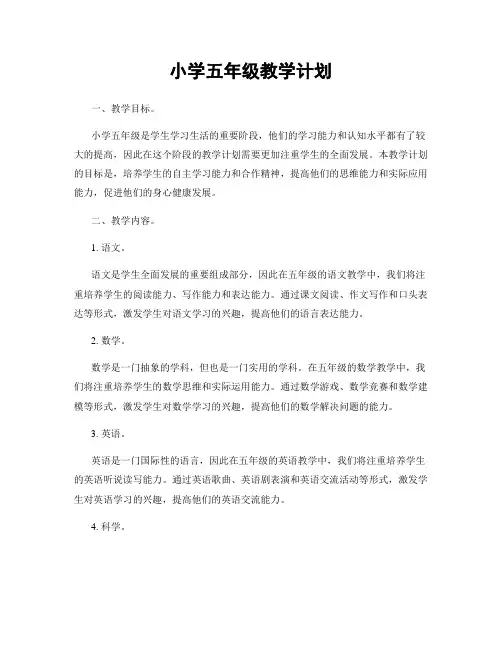 小学五年级教学计划

一、教学目标。

小学五年级是学生学习生活的重要阶段，他们的学习能力和认知水平都有了较大的提高，因此在这个阶段的教学计划需要更加注重学生的全面发展。本教学计划的目标是，培养学生的自主学习能力和合作精神，提高他们的思维能力和实际应用能力，促进他们的身心健康发展。

二、教学内容。

1. 语文。

语文是学生全面发展的重要组成部分，因此在五年级的语文教学中，我们将注重培养学生的阅读能力、写作能力和表达能力。通过课文阅读、作文写作和口头表达等形式，激发学生对语文学习的兴趣，提高他们的语言表达能力。

2. 数学。

数学是一门抽象的学科，但也是一门实用的学科。在五年级的数学教学中，我们将注重培养学生的数学思维和实际运用能力。通过数学游戏、数学竞赛和数学建模等形式，激发学生对数学学习的兴趣，提高他们的数学解决问题的能力。

3. 英语。

英语是一门国际性的语言，因此在五年级的英语教学中，我们将注重培养学生的英语听说读写能力。通过英语歌曲、英语剧表演和英语交流活动等形式，激发学生对英语学习的兴趣，提高他们的英语交流能力。

4. 科学。